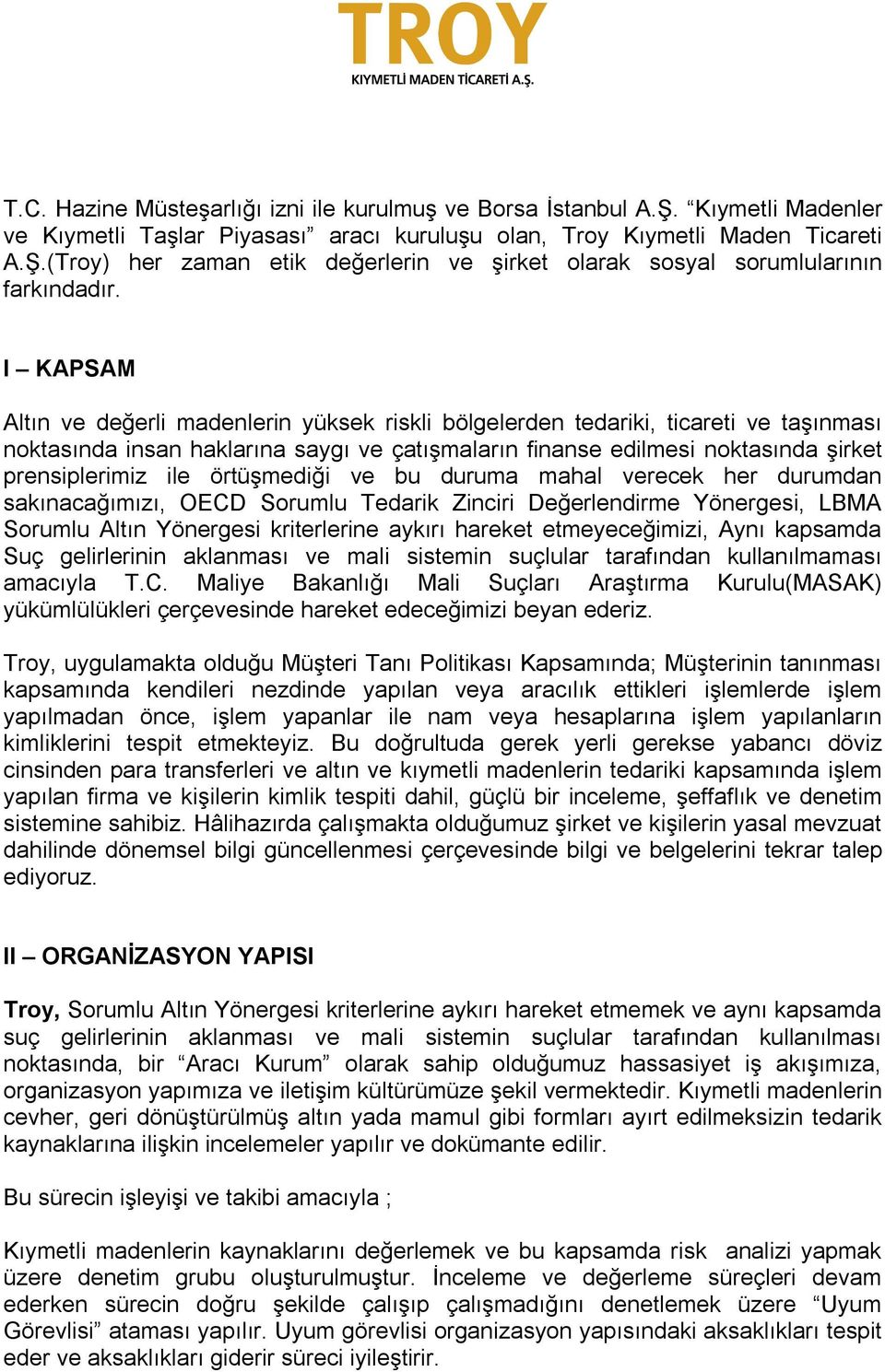 TROY
KIYMETLİ MADEN TİCARETİ A.Ş.

T.C. Hazine Müsteşarlığı izni ile kurulmuş ve Borsa İstanbul A.Ş. “Kıymetli Madenler ve Kıymetli Taşlar Piyasası” aracı kuruluşu olan, Troy Kıymetli Maden Ticareti A.Ş.(Troy) her zaman etik değerlerin ve şirket olarak sosyal sorumlularının farkındadır.

I – KAPSAM

Altın ve değerli madenlerin yüksek riskli bölgelerden tedariki, ticareti ve taşınması noktasında insan haklarına saygı ve çatışmaların finanse edilmesi noktasında şirket prensiplerimiz ile örtüşmediği ve bu duruma mahal verecek her durumdan sakınacağımızı, OECD Sorumlu Tedarik Zinciri Değerlendirme Yönergesi, LBMA Sorumlu Altın Yönergesi kriterlerine aykırı hareket etmeyeceğimizi, Aynı kapsamda Suç gelirlerinin aklanması ve mali sistemin suçlular tarafından kullanılmaması amacıyla T.C. Maliye Bakanlığı Mali Suçları Araştırma Kurulu(MASAK) yükümlülükleri çerçevesinde hareket edeceğimizi beyan ederiz.

Troy, uygulamakta olduğu Müşteri Tanı Politikası Kapsamında; Müşterinin tanınması kapsamında kendileri nezdinde yapılan veya aracılık ettikleri işlemlerde işlem yapılmadan önce, işlem yapanlar ile nam veya hesaplarına işlem yapılanların kimliklerini tespit etmekteyiz. Bu doğrultuda gerek yerli gerekse yabancı döviz cinsinden para transferleri ve altın ve kıymetli madenlerin tedariki kapsamında işlem yapılan firma ve kişilerin kimlik tespiti dahil, güçlü bir inceleme, şeffaflık ve denetim sistemine sahibiz. Hâlihazırda çalışmakta olduğumuz şirket ve kişilerin yasal mevzuat dahilinde dönemsel bilgi güncellenmesi çerçevesinde bilgi ve belgelerini tekrar talep ediyoruz.

II – ORGANİZASYON YAPISI

Troy, Sorumlu Altın Yönergesi kriterlerine aykırı hareket etmemek ve aynı kapsamda suç gelirlerinin aklanması ve mali sistemin suçlular tarafından kullanılması noktasında, bir “Aracı Kurum” olarak sahip olduğumuz hassasiyet iş akışımıza, organizasyon yapımıza ve iletişim kültürümüze şekil vermektedir. Kıymetli madenlerin cevher, geri dönüştürülmüş altın yada mamul gibi formları ayırt edilmeksizin tedarik kaynaklarına ilişkin incelemeler yapılır ve dokümante edilir.

Bu sürecin işleyişi ve takibi amacıyla ;

Kıymetli madenlerin kaynaklarını değerlemek ve bu kapsamda risk analizi yapmak üzere denetim grubu oluşturulmuştur. İnceleme ve değerleme süreçleri devam ederken sürecin doğru şekilde çalışıp çalışmadığını denetlemek üzere “Uyum Görevlisi” ataması yapılır. Uyum görevlisi organizasyon yapısındaki aksaklıkları tespit eder ve aksaklıkları giderir süreci iyileştirir.